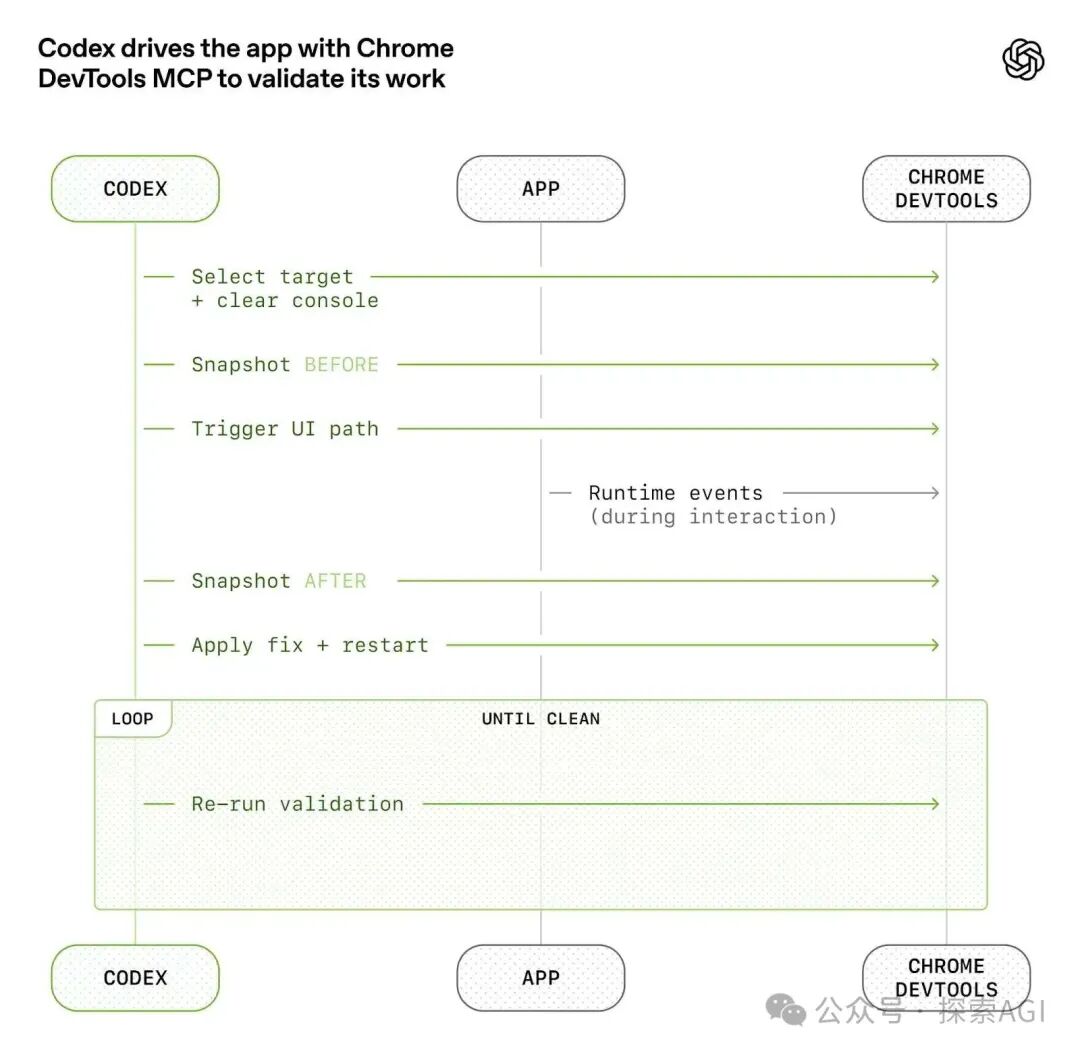 Codex drives the app with Chrome DevTools MCP to validate its work

CODEX

APP

CHROME DEVTOOLS

Select target + clear console

Snapshot BEFORE

Trigger UI path

Runtime events (during interaction)

Snapshot AFTER

Apply fix + restart

LOOP

UNTIL CLEAN

Re-run validation

CODEX

APP

CHROME DEVTOOLS

公众号 · 探索AGI